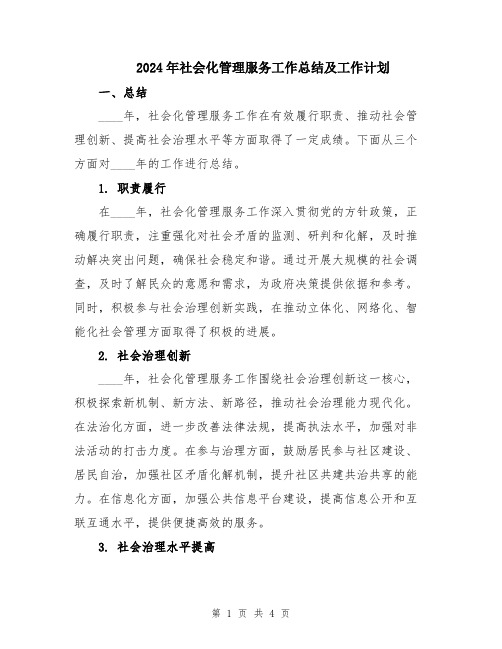 2024年社会化管理服务工作总结及工作计划

一、总结

____年，社会化管理服务工作在有效履行职责、推动社会管理创新、提高社会治理水平等方面取得了一定成绩。下面从三个方面对____年的工作进行总结。

1. 职责履行

在____年，社会化管理服务工作深入贯彻党的方针政策，正确履行职责，注重强化对社会矛盾的监测、研判和化解，及时推动解决突出问题，确保社会稳定和谐。通过开展大规模的社会调查，及时了解民众的意愿和需求，为政府决策提供依据和参考。同时，积极参与社会治理创新实践，在推动立体化、网络化、智能化社会管理方面取得了积极的进展。

2. 社会治理创新

____年，社会化管理服务工作围绕社会治理创新这一核心，积极探索新机制、新方法、新路径，推动社会治理能力现代化。在法治化方面，进一步改善法律法规，提高执法水平，加强对非法活动的打击力度。在参与治理方面，鼓励居民参与社区建设、居民自治，加强社区矛盾化解机制，提升社区共建共治共享的能力。在信息化方面，加强公共信息平台建设，提高信息公开和互联互通水平，提供便捷高效的服务。

3. 社会治理水平提高

第 1 页 共 4 页